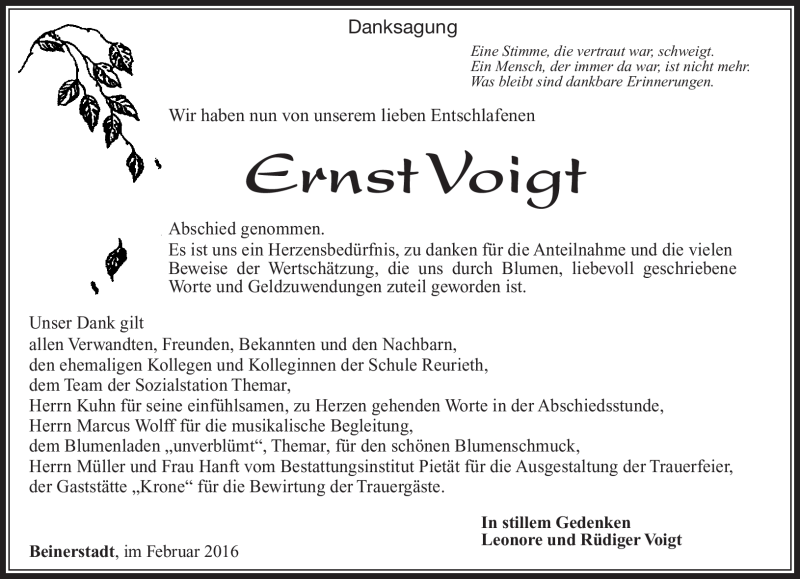 Danksagung

Eine Stimme, die vertraut war, schweigt.
Ein Mensch, der immer da war, ist nicht mehr.
Was bleibt sind dankbare Erinnerungen.

Wir haben nun von unserem lieben Entschlafenen

Ernst Voigt

Abschied genommen.
Es ist uns ein Herzensbedürfnis, zu danken für die Anteilnahme und die vielen Beweise der Wertschätzung, die uns durch Blumen, liebevoll geschriebene Worte und Geldzuwendungen zuteil geworden ist.

Unser Dank gilt
allen Verwandten, Freunden, Bekannten und den Nachbarn,
den ehemaligen Kollegen und Kolleginnen der Schule Reurieth,
dem Team der Sozialstation Themar,
Herrn Kuhn für seine einfühlsamen, zu Herzen gehenden Worte in der Abschiedsstunde,
Herrn Marcus Wolff für die musikalische Begleitung,
dem Blumenladen „unverblümt“, Themar, für den schönen Blumenschmuck,
Herrn Müller und Frau Hanft vom Bestattungsinstitut Pietät für die Ausgestaltung der Trauerfeier,
der Gaststätte „Krone“ für die Bewirtung der Trauergäste.

In stillem Gedenken
Leonore und Rüdiger Voigt

Beinerstadt, im Februar 2016